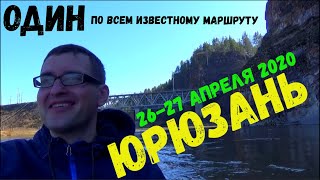 ОДИН ПО ВСЕМ ИЗВЕСТНОМУ МАРШРУТУ

26-27 АПРЕЛЯ 2020

ЮРЮЗАНЬ